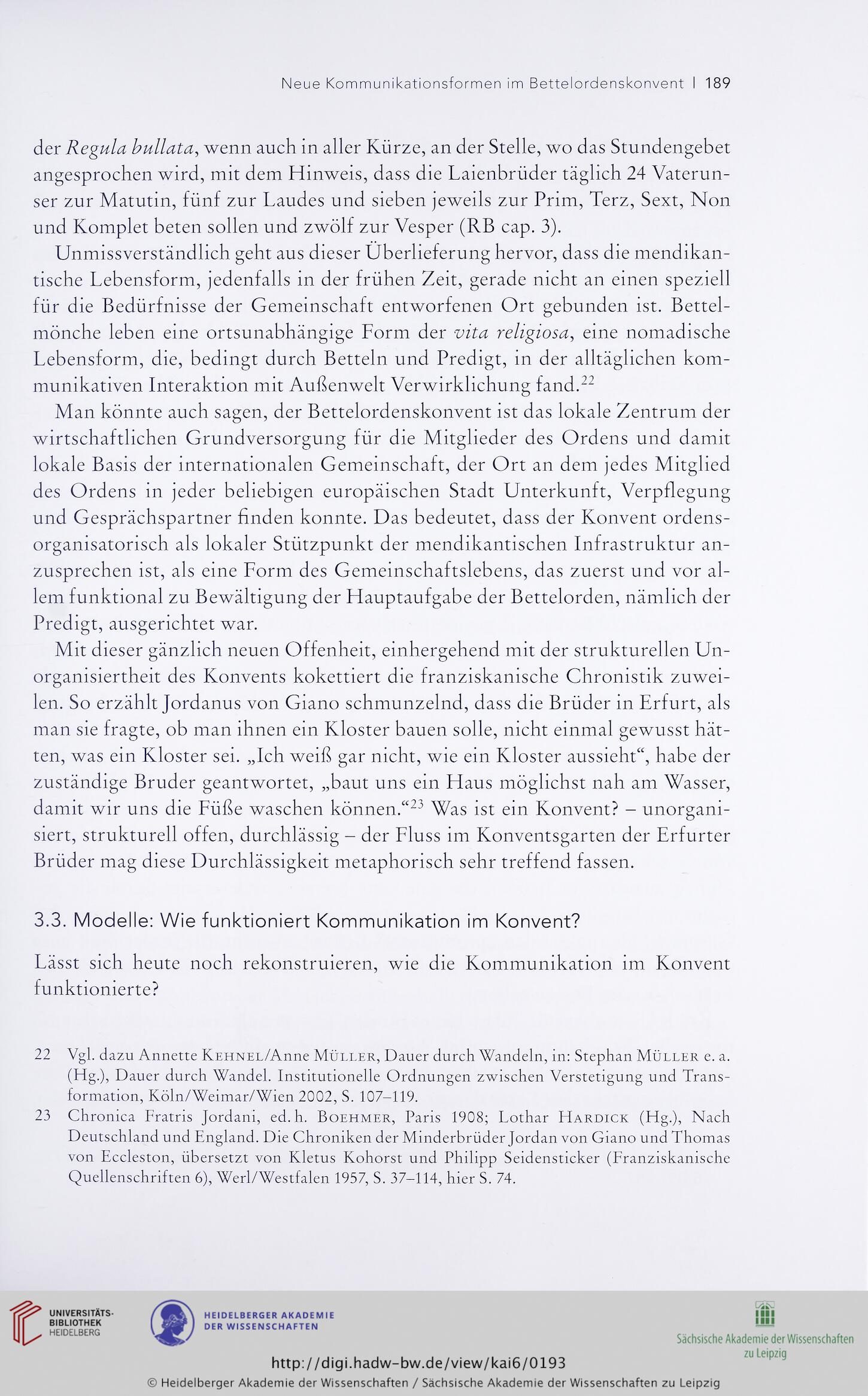 Neue Kommunikationsformen im Bettelordenskonvent | 189

der Regula bullata, wenn auch in aller Kürze, an der Stelle, wo das Stundengebet angesprochen wird, mit dem Hinweis, dass die Laienbrüder täglich 24 Vaterunser zur Matutin, fünf zur Laudes und sieben jeweils zur Prim, Terz, Sext, Non und Komplet beten sollen und zwölf zur Vesper (RB cap. 3).

Unmissverständlich geht aus dieser Überlieferung hervor, dass die mendikantische Lebensform, jedenfalls in der frühen Zeit, gerade nicht an einen speziell für die Bedürfnisse der Gemeinschaft entworfenen Ort gebunden ist. Bettelmönche leben eine ortsunabhängige Form der vita religiosa, eine nomadische Lebensform, die, bedingt durch Betteln und Predigt, in der alltäglichen kommunikativen Interaktion mit Außenwelt Verwirklichung fand.$^{22}$

Man könnte auch sagen, der Bettelordenskonvent ist das lokale Zentrum der wirtschaftlichen Grundversorgung für die Mitglieder des Ordens und damit lokale Basis der internationalen Gemeinschaft, der Ort an dem jedes Mitglied des Ordens in jeder beliebigen europäischen Stadt Unterkunft, Verpflegung und Gesprächspartner finden konnte. Das bedeutet, dass der Konvent ordensorganisatorisch als lokaler Stützpunkt der mendikantischen Infrastruktur anzusprechen ist, als eine Form des Gemeinschaftslebens, das zuerst und vor allem funktional zu Bewältigung der Hauptaufgabe der Bettelorden, nämlich der Predigt, ausgerichtet war.

Mit dieser gänzlich neuen Offenheit, einhergehend mit der strukturellen Unorganisiertheit des Konvents kokettiert die franziskanische Chronistik zuweilen. So erzählt Jordanus von Giano schmunzelnd, dass die Brüder in Erfurt, als man sie fragte, ob man ihnen ein Kloster bauen solle, nicht einmal gewusst hätten, was ein Kloster sei. „Ich weiß gar nicht, wie ein Kloster aussieht“, habe der zuständige Bruder geantwortet, „baut uns ein Haus möglichst nah am Wasser, damit wir uns die Füße waschen können.“$^{23}$ Was ist ein Konvent? – unorganisiert, strukturell offen, durchlässig – der Fluss im Konventsgarten der Erfurter Brüder mag diese Durchlässigkeit metaphorisch sehr treffend fassen.

3.3. Modelle: Wie funktioniert Kommunikation im Konvent?

Lässt sich heute noch rekonstruieren, wie die Kommunikation im Konvent funktionierte?

22 Vgl. dazu Annette Kehnel/Anne Müller, Dauer durch Wandeln, in: Stephan Müller e. a. (Hg.), Dauer durch Wandel. Institutionelle Ordnungen zwischen Verstetigung und Transformation, Köln/Weimar/Wien 2002, S. 107–119.
23 Chronica Fratris Jordani, ed. h. Boehmer, Paris 1908; Lothar Hardick (Hg.), Nach Deutschland und England. Die Chroniken der Minderbrüder Jordan von Giano und Thomas von Eccleston, übersetzt von Kletus Kohorst und Philipp Seidensticker (Franziskanische Quellenschriften 6), Werl/Westfalen 1957, S. 37–114, hier S. 74.

UNIVERSITÄTS-BIBLIOTHEK HEIDELBERG
HEIDELBERGER AKADEMIE DER WISSENSCHAFTEN
Sächsische Akademie der Wissenschaften zu Leipzig
http://digi.hadw-bw.de/view/kai6/0193
© Heidelberger Akademie der Wissenschaften / Sächsische Akademie der Wissenschaften zu Leipzig